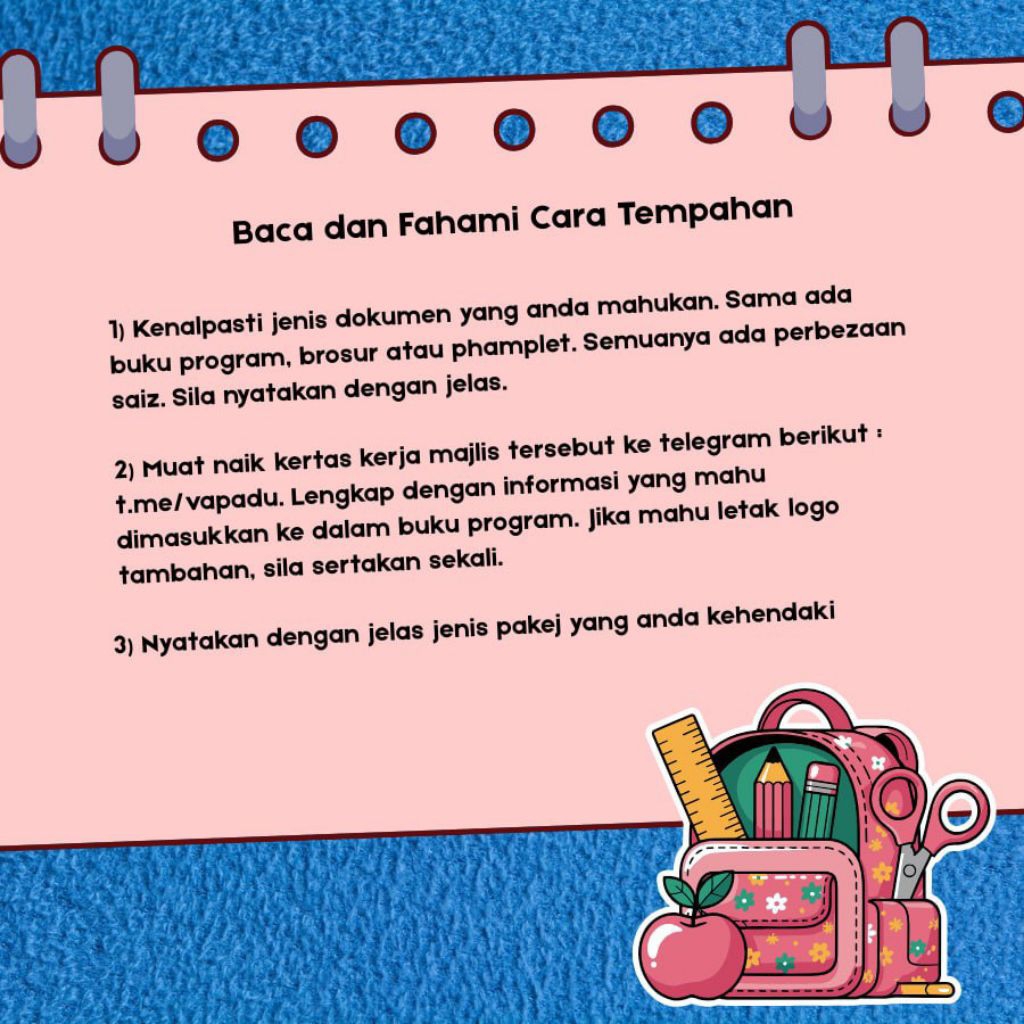 Baca dan Fahami Cara Tempahan

1) Kenalpasti jenis dokumen yang anda mahukan. Sama ada buku program, brosur atau phamplet. Semuanya ada perbezaan saiz. Sila nyatakan dengan jelas.

2) Muat naik kertas kerja majlis tersebut ke telegram berikut : t.me/vapadu. Lengkap dengan informasi yang mahu dimasukkan ke dalam buku program. Jika mahu letak logo tambahan, sila sertakan sekali.

3) Nyatakan dengan jelas jenis pakej yang anda kehendaki